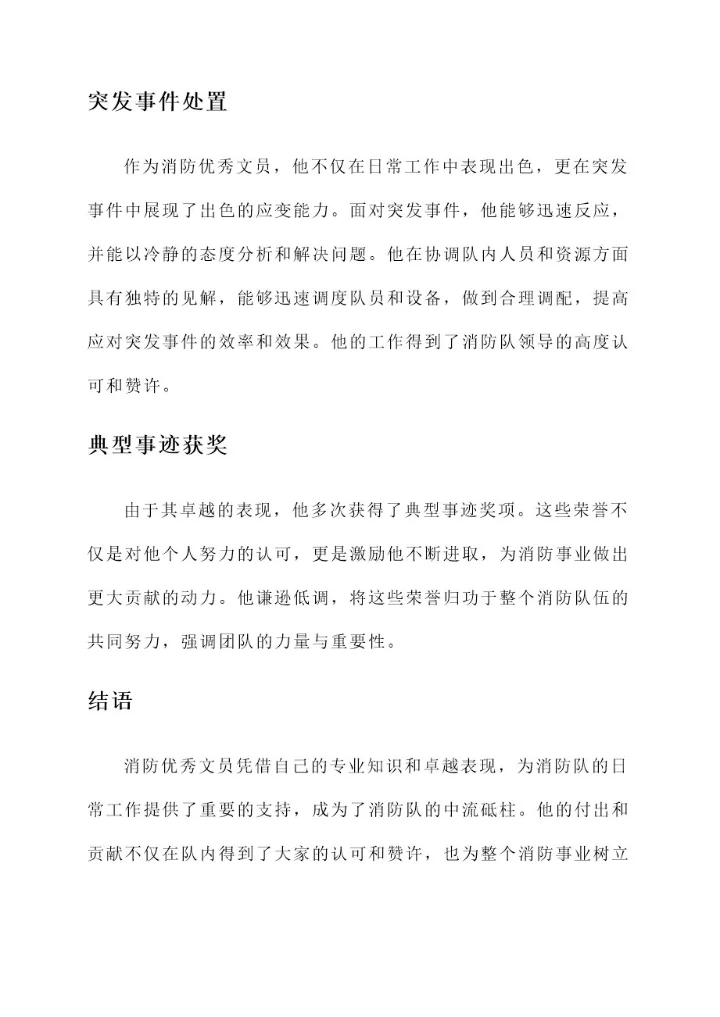 突发事件处置

作为消防优秀文员，他不仅在日常工作中表现出色，更在突发事件中展现了出色的应变能力。面对突发事件，他能够迅速反应，并能以冷静的态度分析和解决问题。他在协调队内人员和资源方面具有独特的见解，能够迅速调度队员和设备，做到合理调配，提高应对突发事件的效率和效果。他的工作得到了消防队领导的高度认可和赞许。

典型事迹获奖

由于其卓越的表现，他多次获得了典型事迹奖项。这些荣誉不仅是对他个人努力的认可，更是激励他不断进取，为消防事业做出更大贡献的动力。他谦逊低调，将这些荣誉归功于整个消防队伍的共同努力，强调团队的力量与重要性。

结语

消防优秀文员凭借自己的专业知识和卓越表现，为消防队的日常工作提供了重要的支持，成为了消防队的中流砥柱。他的付出和贡献不仅在队内得到了大家的认可和赞许，也为整个消防事业树立